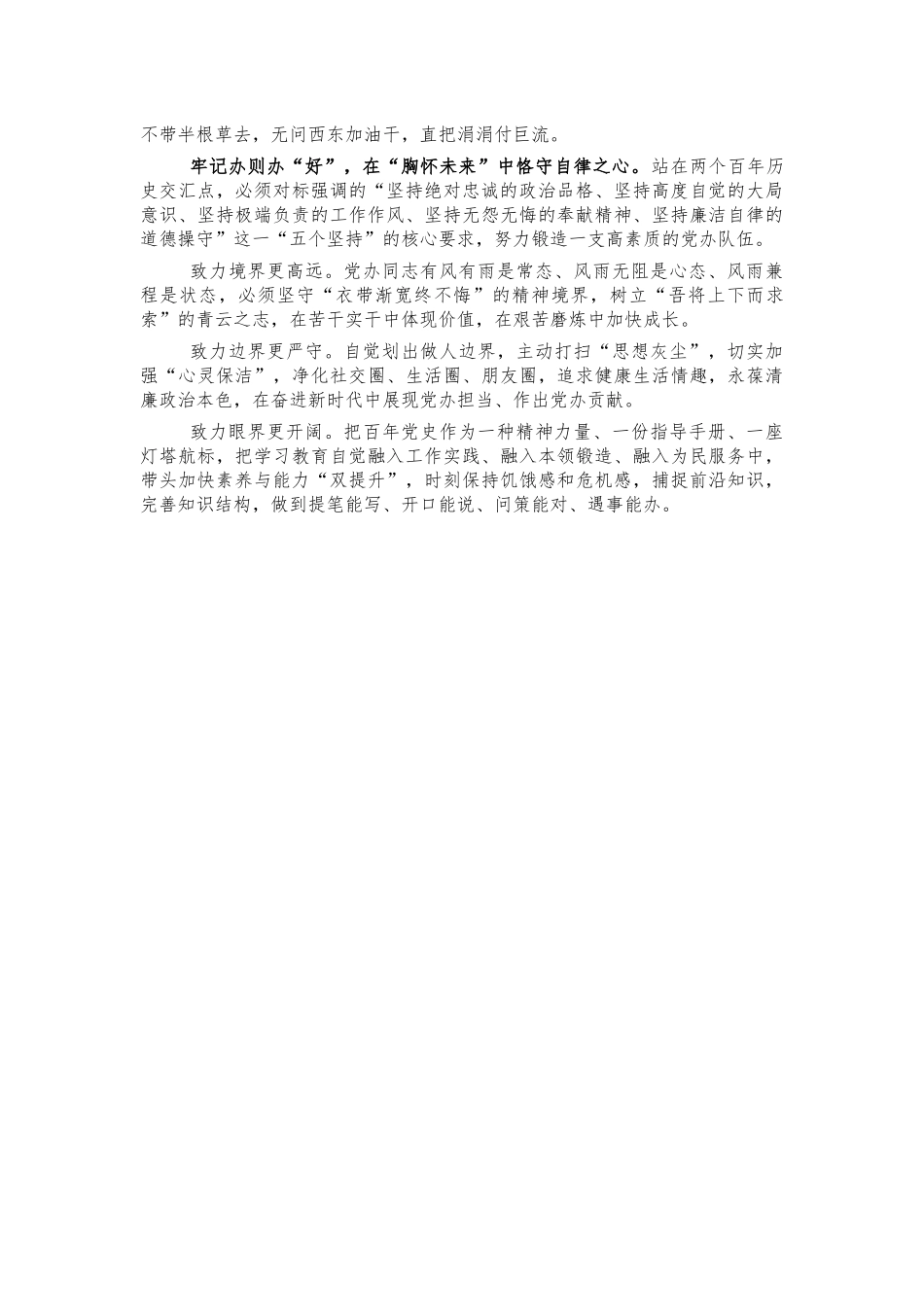 不带半根草去，无问西东加油干，直把涓涓付巨流。

牢记办则办“好”，在“胸怀未来”中恪守自律之心。站在两个百年历史交汇点，必须对标强调的“坚持绝对忠诚的政治品格、坚持高度自觉的大局意识、坚持极端负责的工作作风、坚持无怨无悔的奉献精神、坚持廉洁自律的道德操守”这一“五个坚持”的核心要求，努力锻造一支高素质的党办队伍。

致力境界更高远。党办同志有风有雨是常态、风雨无阻是心态、风雨兼程是状态，必须坚守“衣带渐宽终不悔”的精神境界，树立“吾将上下而求索”的青云之志，在苦干实干中体现价值，在艰苦磨炼中加快成长。

致力边界更严守。自觉划出做人边界，主动打扫“思想灰尘”，切实加强“心灵保洁”，净化社交圈、生活圈、朋友圈，追求健康生活情趣，永葆清廉政治本色，在奋进新时代中展现党办担当、作出党办贡献。

致力眼界更开阔。把百年党史作为一种精神力量、一份指导手册、一座灯塔航标，把学习教育自觉融入工作实践、融入本领锻造、融入为民服务中，带头加快素养与能力“双提升”，时刻保持饥饿感和危机感，捕捉前沿知识，完善知识结构，做到提笔能写、开口能说、问策能对、遇事能办。